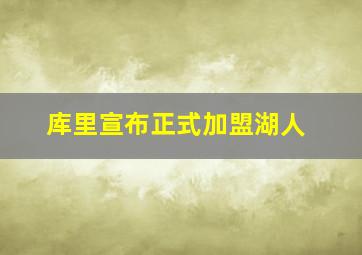 库里宣布正式加盟湖人